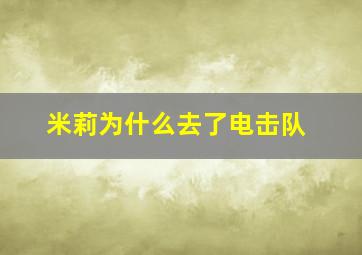 米莉为什么去了电击队